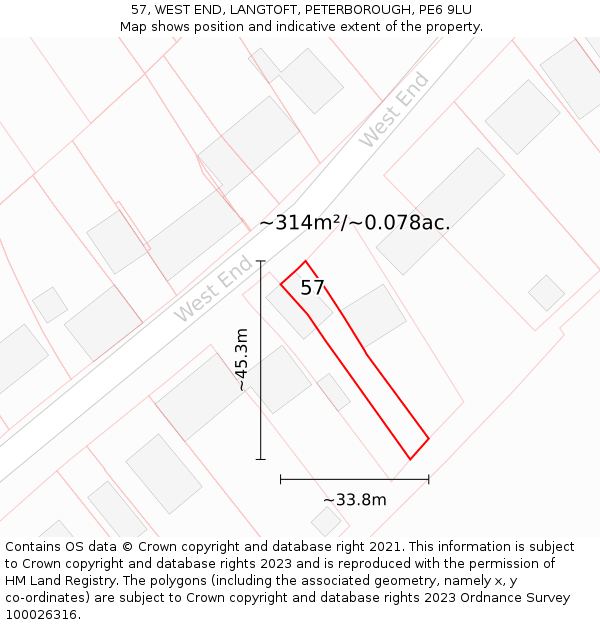 57, WEST END, LANGTOFT, PETERBOROUGH, PE6 9LU
Map shows position and indicative extent of the property.

West End

~314m²/~0.078ac.

West End

57

~45.3m

~33.8m

Contains OS data © Crown copyright and database right 2021. This information is subject to Crown copyright and database rights 2023 and is reproduced with the permission of HM Land Registry. The polygons (including the associated geometry, namely x, y co-ordinates) are subject to Crown copyright and database rights 2023 Ordnance Survey 100026316.